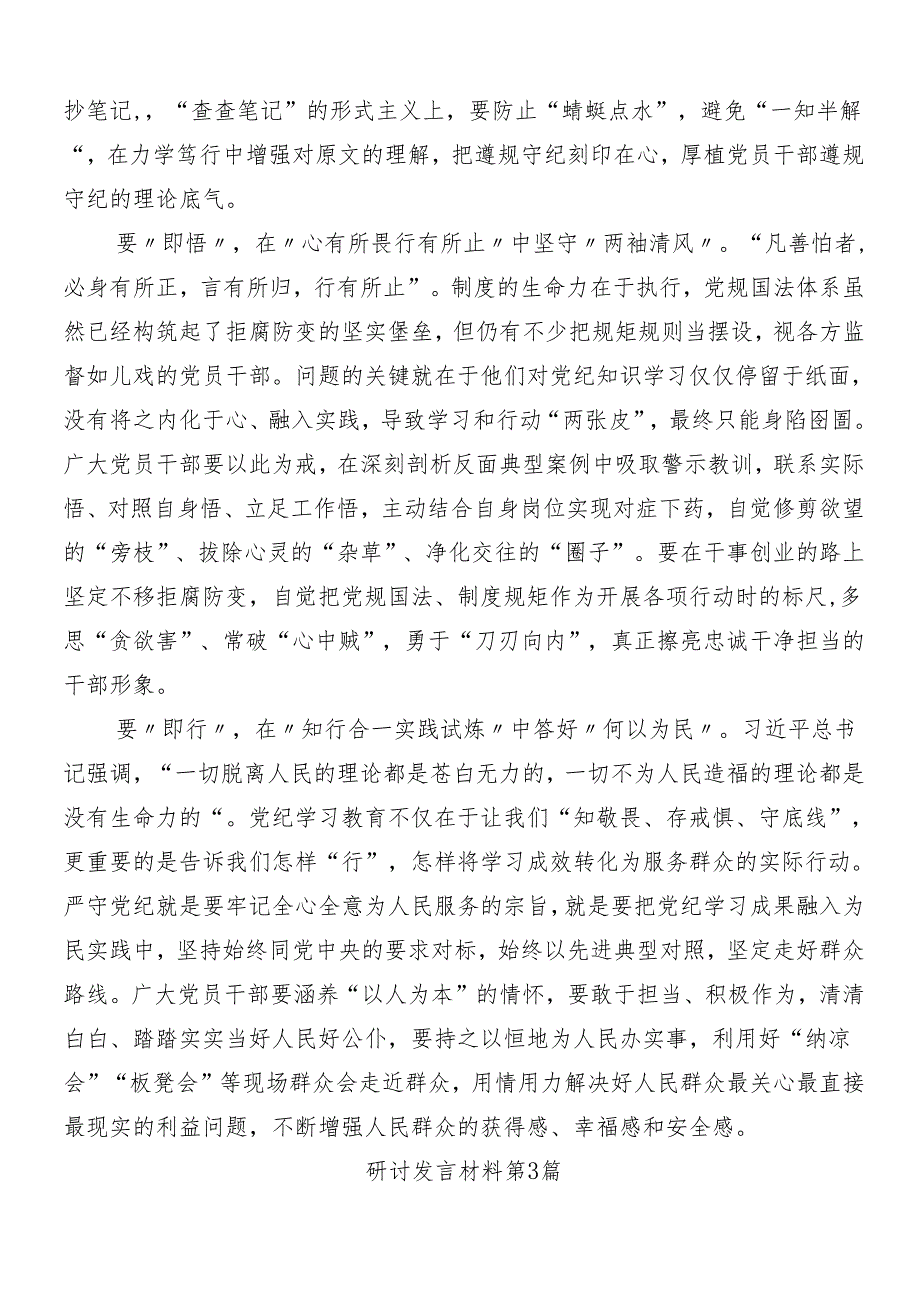 抄笔记，，“查查笔记”的形式主义上，要防止“蜻蜓点水”，避免“一知半解“，在力学笃行中增强对原文的理解，把遵规守纪刻印在心，厚植党员干部遵规守纪的理论底气。

要〃即悟〃，在〃心有所畏行有所止〃中坚守〃两袖清风〃。“凡善怕者，必身有所正，言有所归，行有所止”。制度的生命力在于执行，党规国法体系虽然已经构筑起了拒腐防变的坚实堡垒，但仍有不少把规矩规则当摆设，视各方监督如儿戏的党员干部。问题的关键就在于他们对党纪知识学习仅仅停留于纸面，没有将之内化于心、融入实践，导致学习和行动“两张皮”，最终只能身陷囹圄。广大党员干部要以此为戒，在深刻剖析反面典型案例中吸取警示教训，联系实际悟、对照自身悟、立足工作悟，主动结合自身岗位实现对症下药，自觉修剪欲望的“旁枝”、拔除心灵的“杂草”、净化交往的“圈子”。要在干事创业的路上坚定不移拒腐防变，自觉把党规国法、制度规矩作为开展各项行动时的标尺,多思“贪欲害”、常破“心中贼”，勇于“刀刃向内”，真正擦亮忠诚干净担当的干部形象。

要〃即行〃，在〃知行合一实践试炼〃中答好〃何以为民〃。习近平总书记强调，“一切脱离人民的理论都是苍白无力的，一切不为人民造福的理论都是没有生命力的“。党纪学习教育不仅在于让我们“知敬畏、存戒惧、守底线”，更重要的是告诉我们怎样“行”，怎样将学习成效转化为服务群众的实际行动。严守党纪就是要牢记全心全意为人民服务的宗旨，就是要把党纪学习成果融入为民实践中，坚持始终同党中央的要求对标，始终以先进典型对照，坚定走好群众路线。广大党员干部要涵养“以人为本”的情怀，要敢于担当、积极作为，清清白白、踏踏实实当好人民好公仆，要持之以恒地为人民办实事，利用好“纳凉会”“板凳会”等现场群众会走近群众，用情用力解决好人民群众最关心最直接最现实的利益问题，不断增强人民群众的获得感、幸福感和安全感。

研讨发言材料第3篇